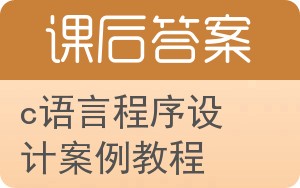 课后答案

c语言程序设计案例教程